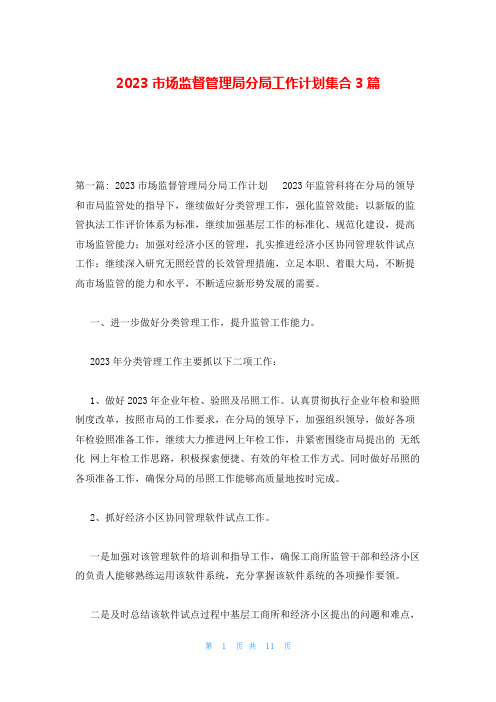 2023 市场监督管理局分局工作计划集合 3 篇

第一篇：2023 市场监督管理局分局工作计划　　2023 年监管科将在分局的领导和市局监管处的指导下，继续做好分类管理工作，强化监管效能；以新版的监管执法工作评价体系为标准，继续加强基层工作的标准化、规范化建设，提高市场监管能力；加强对经济小区的管理，扎实推进经济小区协同管理软件试点工作；继续深入研究无照经营的长效管理措施，立足本职、着眼大局，不断提高市场监管的能力和水平，不断适应新形势发展的需要。

一、进一步做好分类管理工作，提升监管工作能力。

2023 年分类管理工作主要抓以下二项工作：

1、做好 2023 年企业年检、验照及吊照工作。认真贯彻执行企业年检和验照制度改革，按照市局的工作要求，在分局的领导下，加强组织领导，做好各项年检验照准备工作，继续大力推进网上年检工作，并紧密围绕市局提出的 无纸化 网上年检工作思路，积极探索便捷、有效的年检工作方式。同时做好吊照的各项准备工作，确保分局的吊照工作能够高质量地按时完成。

2、抓好经济小区协同管理软件试点工作。

一是加强对该管理软件的培训和指导工作，确保工商所监管干部和经济小区的负责人能够熟练运用该软件系统，充分掌握该软件系统的各项操作要领。

二是及时总结该软件试点过程中基层工商所和经济小区提出的问题和难点，

第 1 页 共 11 页